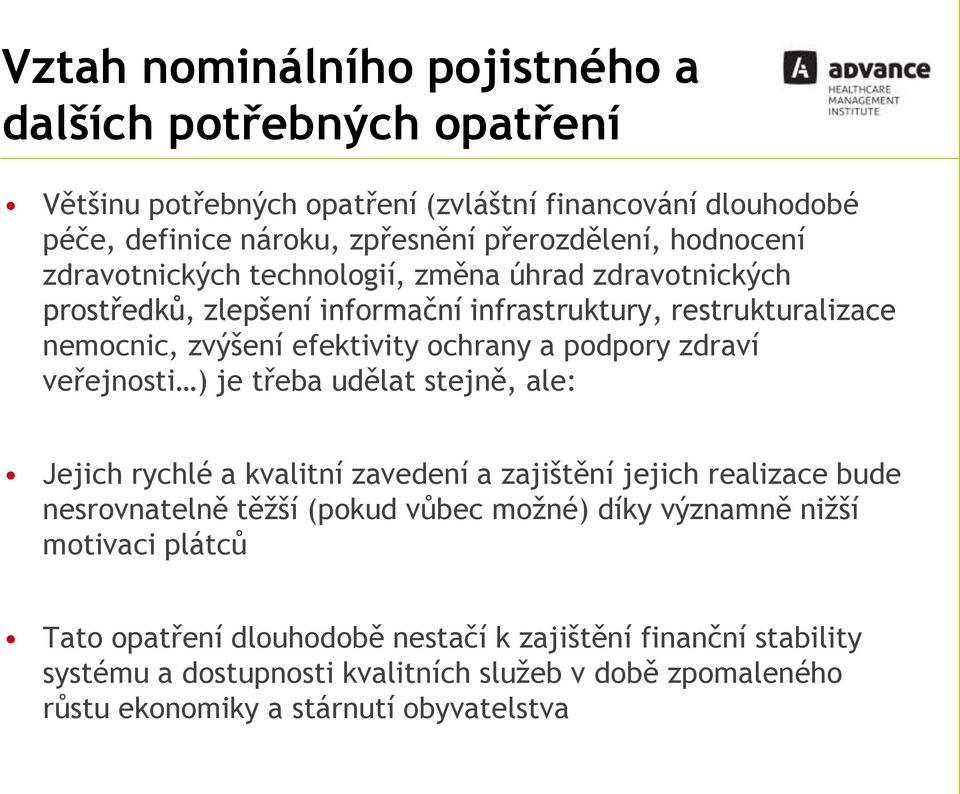 Vztah nominálního pojistného a dalších potřebných opatření

A advance
HEALTHCARE MANAGEMENT INSTITUTE

• Většinu potřebných opatření (zvláštní financování dlouhodobé péče, definice nároku, zpřesnění přerozdělení, hodnocení zdravotnických technologií, změna úhrad zdravotnických prostředků, zlepšení informační infrastruktury, restrukturalizace nemocnic, zvýšení efektivity ochrany a podpory zdraví veřejnosti…) je třeba udělat stejně, ale:

• Jejich rychlé a kvalitní zavedení a zajištění jejich realizace bude nesrovnatelně těžší (pokud vůbec možné) díky významně nižší motivaci plátců

• Tato opatření dlouhodobě nestačí k zajištění finanční stability systému a dostupnosti kvalitních služeb v době zpomaleného růstu ekonomiky a stárnutí obyvatelstva